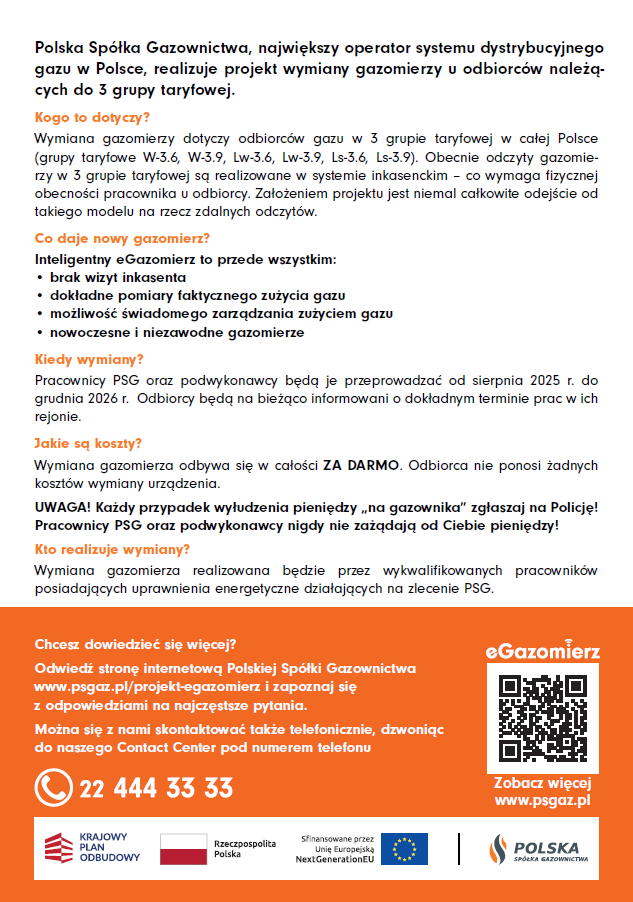 Polska Spółka Gazownictwa, największy operator systemu dystrybucyjnego gazu w Polsce, realizuje projekt wymiany gazomierzy u odbiorców należących do 3 grupy taryfowej.

Kogo to dotyczy?

Wymiana gazomierzy dotyczy odbiorców gazu w 3 grupie taryfowej w całej Polsce (grupy taryfowe W-3.6, W-3.9, Lw-3.6, Lw-3.9, Ls-3.6, Ls-3.9). Obecnie odczyty gazomierzy w 3 grupie taryfowej są realizowane w systemie inkasenckim – co wymaga fizycznej obecności pracownika u odbiorcy. Założeniem projektu jest niemal całkowite odejście od takiego modelu na rzecz zdalnych odczytów.

Co daje nowy gazomierz?

Inteligentny eGazomierz to przede wszystkim:
• brak wizyt inkasenta
• dokładne pomiary faktycznego zużycia gazu
• możliwość świadomego zarządzania zużyciem gazu
• nowoczesne i niezawodne gazomierze

Kiedy wymiany?

Pracownicy PSG oraz podwykonawcy będą je przeprowadzać od sierpnia 2025 r. do grudnia 2026 r. Odbiorcy będą na bieżąco informowani o dokładnym terminie prac w ich rejonie.

Jakie są koszty?

Wymiana gazomierza odbywa się w całości ZA DARMO. Odbiorca nie ponosi żadnych kosztów wymiany urządzenia.

UWAGA! Każdy przypadek wyłudzenia pieniędzy „na gazownika" zgłaszaj na Policję! Pracownicy PSG oraz podwykonawcy nigdy nie zażądają od Ciebie pieniędzy!

Kto realizuje wymiany?

Wymiana gazomierza realizowana będzie przez wykwalifikowanych pracowników posiadających uprawnienia energetyczne działających na zlecenie PSG.

Chcesz dowiedzieć się więcej?

Odwiedź stronę internetową Polskiej Spółki Gazownictwa www.psgaz.pl/projekt-egazomierz i zapoznaj się z odpowiedziami na najczęstsze pytania.

Można się z nami skontaktować także telefonicznie, dzwoniąc do naszego Contact Center pod numerem telefonu

22 444 33 33

eGazomierz

Zobacz więcej www.psgaz.pl

KRAJOWY PLAN ODBUDOWY

Rzeczpospolita Polska

Sfinansowane przez Unię Europejską NextGenerationEU

POLSKA SPÓŁKA GAZOWNICTWA